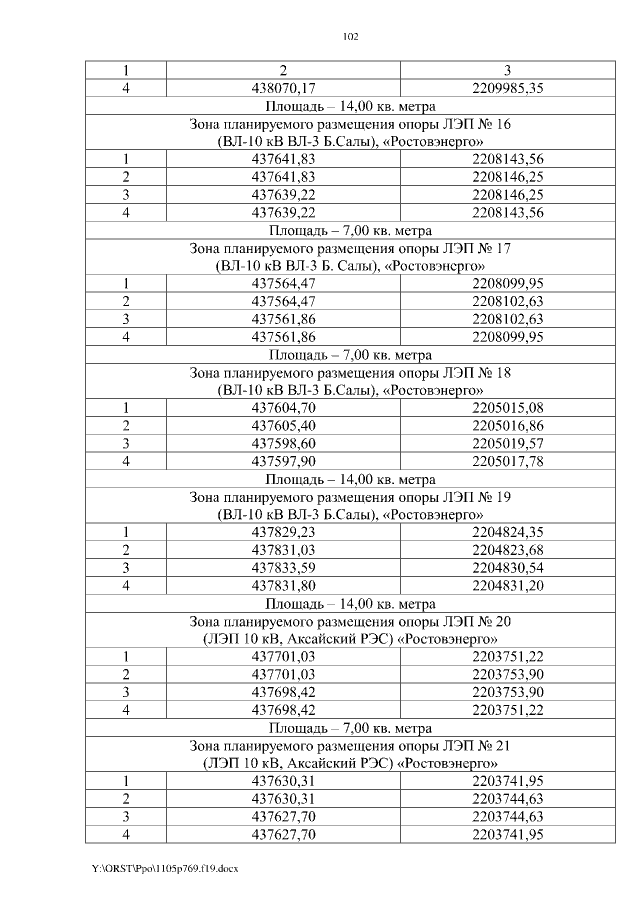 102

| 1 | 2 | 3 |
|---|---|---|
| 4 | 438070,17 | 2209985,35 |
| Площадь – 14,00 кв. метра | | |
| Зона планируемого размещения опоры ЛЭП № 16 (ВЛ-10 кВ ВЛ-3 Б.Салы), «Ростовэнерго» | | |
| 1 | 437641,83 | 2208143,56 |
| 2 | 437641,83 | 2208146,25 |
| 3 | 437639,22 | 2208146,25 |
| 4 | 437639,22 | 2208143,56 |
| Площадь – 7,00 кв. метра | | |
| Зона планируемого размещения опоры ЛЭП № 17 (ВЛ-10 кВ ВЛ-3 Б. Салы), «Ростовэнерго» | | |
| 1 | 437564,47 | 2208099,95 |
| 2 | 437564,47 | 2208102,63 |
| 3 | 437561,86 | 2208102,63 |
| 4 | 437561,86 | 2208099,95 |
| Площадь – 7,00 кв. метра | | |
| Зона планируемого размещения опоры ЛЭП № 18 (ВЛ-10 кВ ВЛ-3 Б.Салы), «Ростовэнерго» | | |
| 1 | 437604,70 | 2205015,08 |
| 2 | 437605,40 | 2205016,86 |
| 3 | 437598,60 | 2205019,57 |
| 4 | 437597,90 | 2205017,78 |
| Площадь – 14,00 кв. метра | | |
| Зона планируемого размещения опоры ЛЭП № 19 (ВЛ-10 кВ ВЛ-3 Б.Салы), «Ростовэнерго» | | |
| 1 | 437829,23 | 2204824,35 |
| 2 | 437831,03 | 2204823,68 |
| 3 | 437833,59 | 2204830,54 |
| 4 | 437831,80 | 2204831,20 |
| Площадь – 14,00 кв. метра | | |
| Зона планируемого размещения опоры ЛЭП № 20 (ЛЭП 10 кВ, Аксайский РЭС) «Ростовэнерго» | | |
| 1 | 437701,03 | 2203751,22 |
| 2 | 437701,03 | 2203753,90 |
| 3 | 437698,42 | 2203753,90 |
| 4 | 437698,42 | 2203751,22 |
| Площадь – 7,00 кв. метра | | |
| Зона планируемого размещения опоры ЛЭП № 21 (ЛЭП 10 кВ, Аксайский РЭС) «Ростовэнерго» | | |
| 1 | 437630,31 | 2203741,95 |
| 2 | 437630,31 | 2203744,63 |
| 3 | 437627,70 | 2203744,63 |
| 4 | 437627,70 | 2203741,95 |

Y:\ORST\Ppo\1105p769.f19.docx